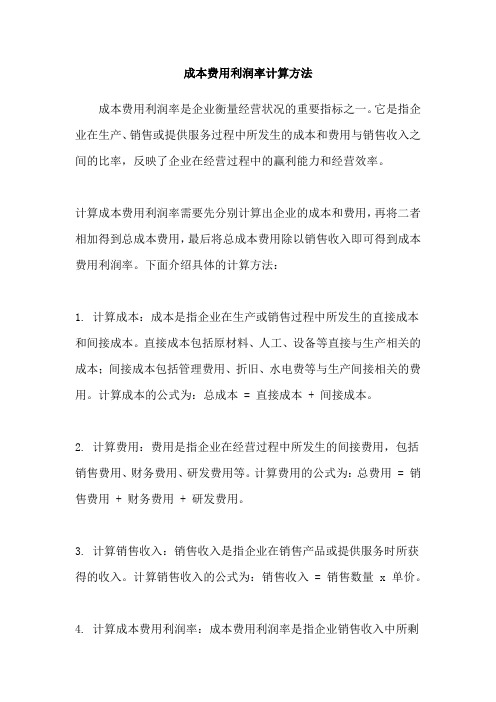 成本费用利润率计算方法

成本费用利润率是企业衡量经营状况的重要指标之一。它是指企业在生产、销售或提供服务过程中所发生的成本和费用与销售收入之间的比率，反映了企业在经营过程中的赢利能力和经营效率。

计算成本费用利润率需要先分别计算出企业的成本和费用，再将二者相加得到总成本费用，最后将总成本费用除以销售收入即可得到成本费用利润率。下面介绍具体的计算方法：

1. 计算成本：成本是指企业在生产或销售过程中所发生的直接成本和间接成本。直接成本包括原材料、人工、设备等直接与生产相关的成本；间接成本包括管理费用、折旧、水电费等与生产间接相关的费用。计算成本的公式为：总成本 = 直接成本 + 间接成本。

2. 计算费用：费用是指企业在经营过程中所发生的间接费用，包括销售费用、财务费用、研发费用等。计算费用的公式为：总费用 = 销售费用 + 财务费用 + 研发费用。

3. 计算销售收入：销售收入是指企业在销售产品或提供服务时所获得的收入。计算销售收入的公式为：销售收入 = 销售数量 x 单价。

4. 计算成本费用利润率：成本费用利润率是指企业销售收入中所剩